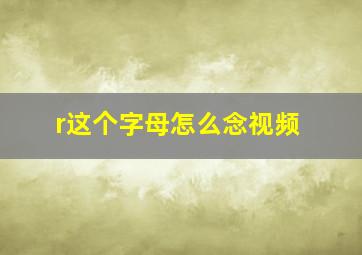 r这个字母怎么念视频